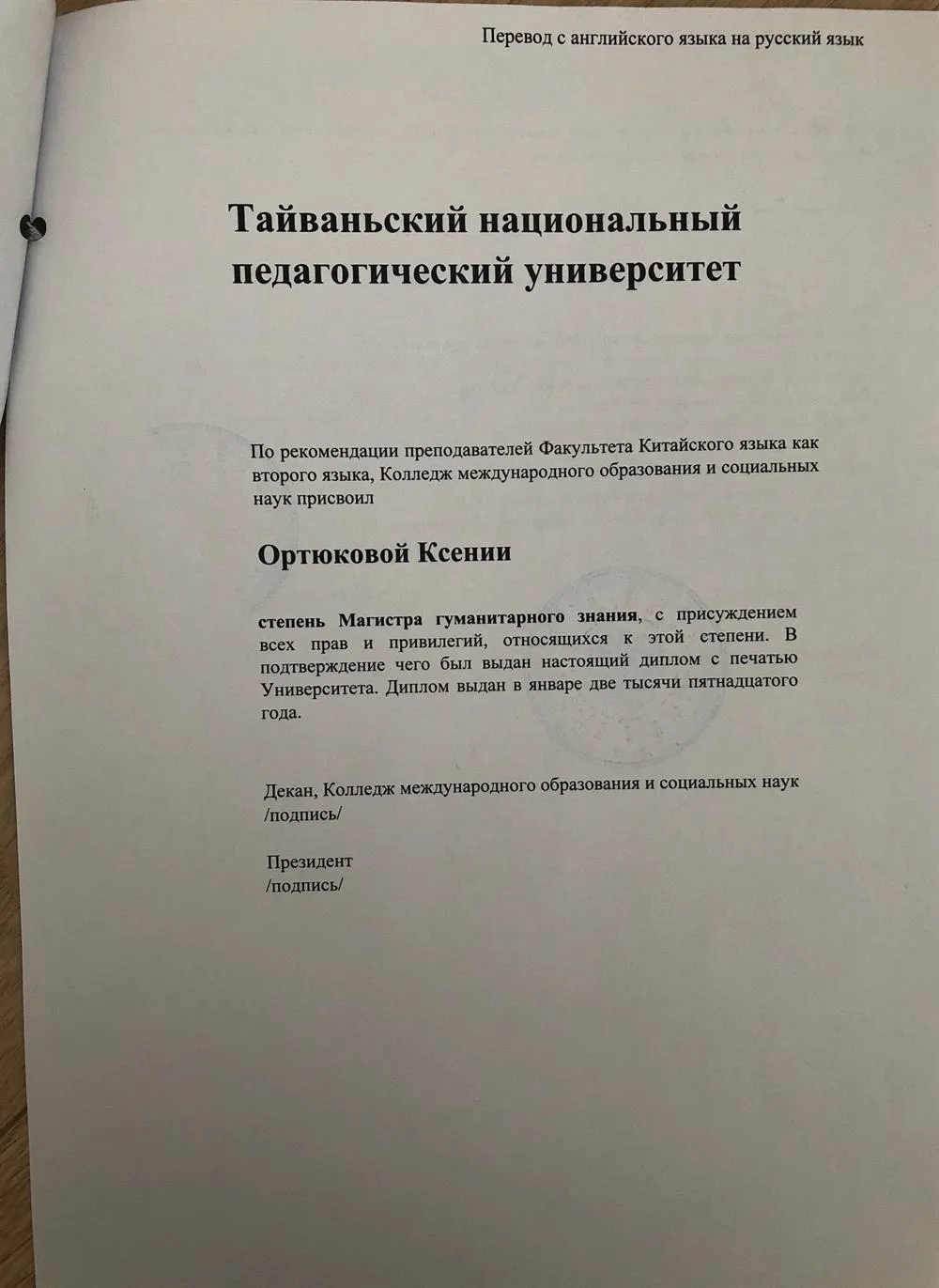 Перевод с английского языка на русский язык

Тайваньский национальный педагогический университет

По рекомендации преподавателей Факультета Китайского языка как второго языка, Колледж международного образования и социальных наук присвоил

Ортюковой Ксении

степень Магистра гуманитарного знания, с присуждением всех прав и привилегий, относящихся к этой степени. В подтверждение чего был выдан настоящий диплом с печатью Университета. Диплом выдан в январе две тысячи пятнадцатого года.

Декан, Колледж международного образования и социальных наук
/подпись/

Президент
/подпись/